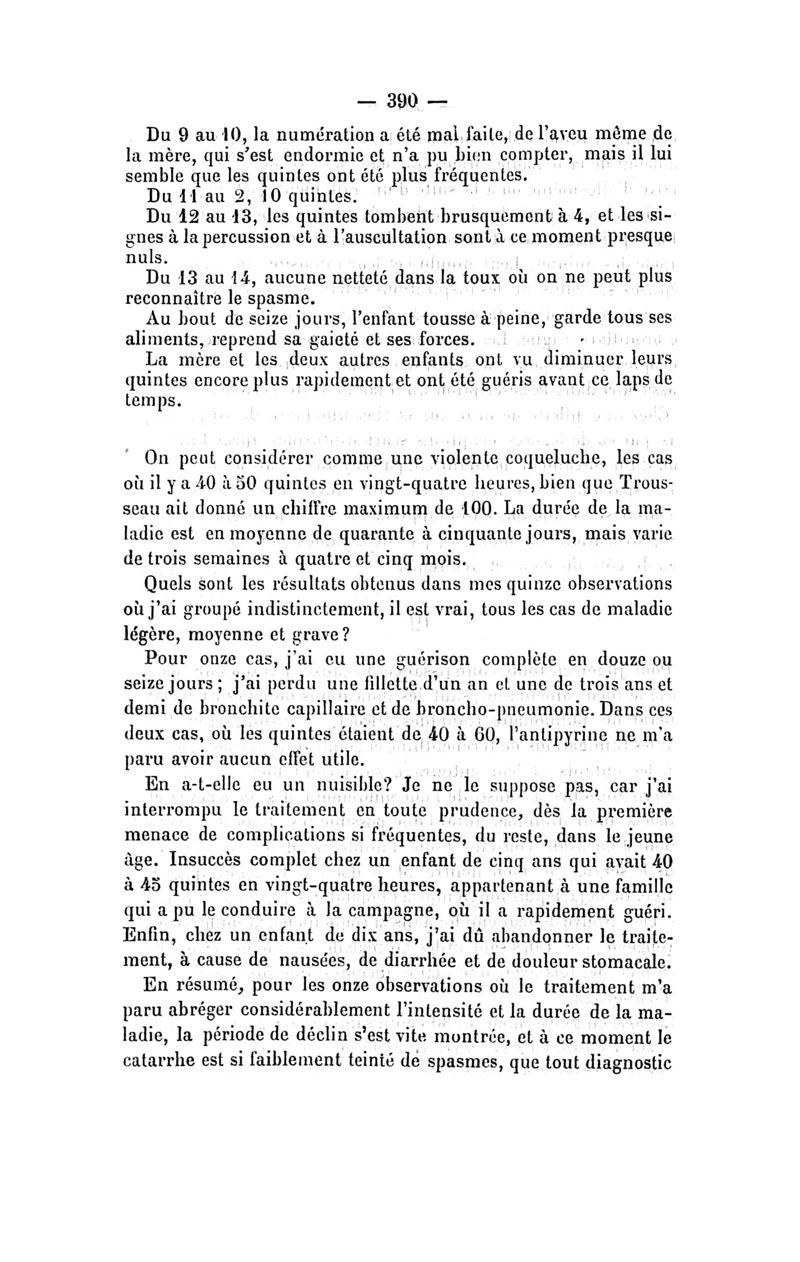 — 390 —

Du 9 au 10, la numération a été mal faite, de l'aveu même de la mère, qui s'est endormie et n'a pu bien compter, mais il lui semble que les quintes ont été plus fréquentes.

Du 11 au 2, 10 quintes.

Du 12 au 13, les quintes tombent brusquement à 4, et les signes à la percussion et à l'auscultation sont à ce moment presque nuls.

Du 13 au 14, aucune netteté dans la toux où on ne peut plus reconnaître le spasme.

Au bout de seize jours, l'enfant tousse à peine, garde tous ses aliments, reprend sa gaieté et ses forces.

La mère et les deux autres enfants ont vu diminuer leurs quintes encore plus rapidement et ont été guéris avant ce laps de temps.

On peut considérer comme une violente coqueluche, les cas où il y a 40 à 50 quintes en vingt-quatre heures, bien que Trousseau ait donné un chiffre maximum de 100. La durée de la maladie est en moyenne de quarante à cinquante jours, mais varie de trois semaines à quatre et cinq mois.

Quels sont les résultats obtenus dans mes quinze observations où j'ai groupé indistinctement, il est vrai, tous les cas de maladie légère, moyenne et grave?

Pour onze cas, j'ai eu une guérison complète en douze ou seize jours; j'ai perdu une fillette d'un an et une de trois ans et demi de bronchite capillaire et de broncho-pneumonie. Dans ces deux cas, où les quintes étaient de 40 à 60, l'antipyrine ne m'a paru avoir aucun effet utile.

En a-t-elle eu un nuisible? Je ne le suppose pas, car j'ai interrompu le traitement en toute prudence, dès la première menace de complications si fréquentes, du reste, dans le jeune âge. Insuccès complet chez un enfant de cinq ans qui avait 40 à 45 quintes en vingt-quatre heures, appartenant à une famille qui a pu le conduire à la campagne, où il a rapidement guéri. Enfin, chez un enfant de dix ans, j'ai dû abandonner le traitement, à cause de nausées, de diarrhée et de douleur stomacale.

En résumé, pour les onze observations où le traitement m'a paru abréger considérablement l'intensité et la durée de la maladie, la période de déclin s'est vite montrée, et à ce moment le catarrhe est si faiblement teinté de spasmes, que tout diagnostic